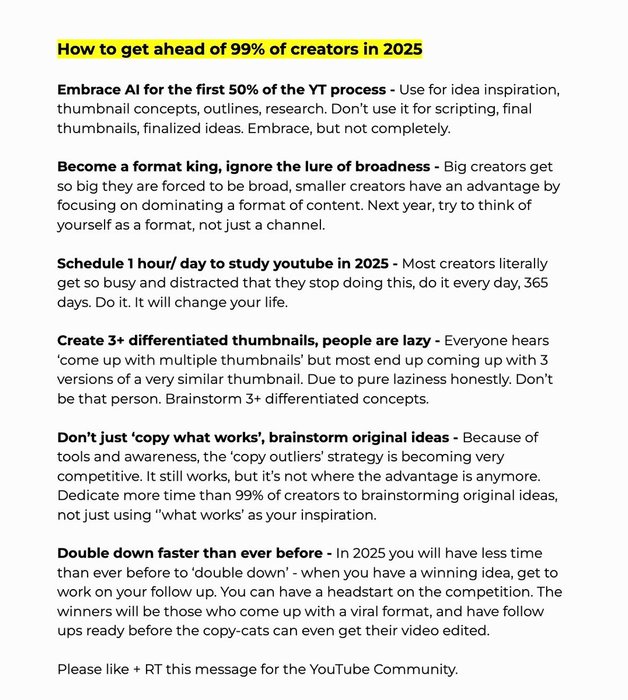 How to get ahead of 99% of creators in 2025

Embrace AI for the first 50% of the YT process - Use for idea inspiration, thumbnail concepts, outlines, research. Don't use it for scripting, final thumbnails, finalized ideas. Embrace, but not completely.

Become a format king, ignore the lure of broadness - Big creators get so big they are forced to be broad, smaller creators have an advantage by focusing on dominating a format of content. Next year, try to think of yourself as a format, not just a channel.

Schedule 1 hour/ day to study youtube in 2025 - Most creators literally get so busy and distracted that they stop doing this, do it every day, 365 days. Do it. It will change your life.

Create 3+ differentiated thumbnails, people are lazy - Everyone hears 'come up with multiple thumbnails' but most end up coming up with 3 versions of a very similar thumbnail. Due to pure laziness honestly. Don't be that person. Brainstorm 3+ differentiated concepts.

Don't just 'copy what works', brainstorm original ideas - Because of tools and awareness, the 'copy outliers' strategy is becoming very competitive. It still works, but it's not where the advantage is anymore. Dedicate more time than 99% of creators to brainstorming original ideas, not just using ''what works' as your inspiration.

Double down faster than ever before - In 2025 you will have less time than ever before to 'double down' - when you have a winning idea, get to work on your follow up. You can have a headstart on the competition. The winners will be those who come up with a viral format, and have follow ups ready before the copy-cats can even get their video edited.

Please like + RT this message for the YouTube Community.